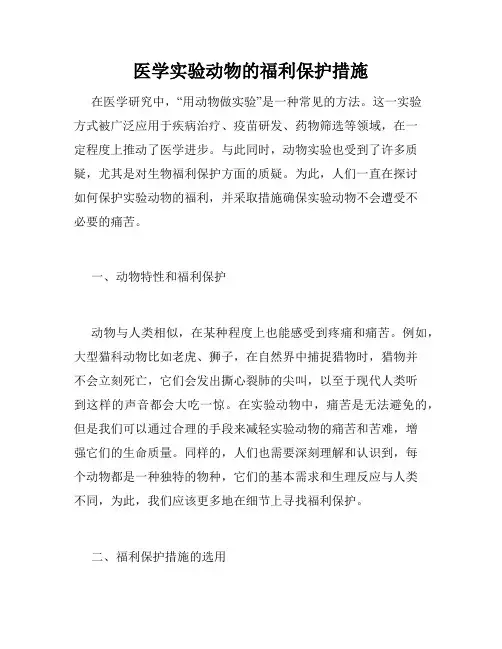 医学实验动物的福利保护措施

在医学研究中，“用动物做实验”是一种常见的方法。这一实验方式被广泛应用于疾病治疗、疫苗研发、药物筛选等领域，在一定程度上推动了医学进步。与此同时，动物实验也受到了许多质疑，尤其是对生物福利保护方面的质疑。为此，人们一直在探讨如何保护实验动物的福利，并采取措施确保实验动物不会遭受不必要的痛苦。

一、动物特性和福利保护

动物与人类相似，在某种程度上也能感受到疼痛和痛苦。例如，大型猫科动物比如老虎、狮子，在自然界中捕捉猎物时，猎物并不会立刻死亡，它们会发出撕心裂肺的尖叫，以至于现代人类听到这样的声音都会大吃一惊。在实验动物中，痛苦是无法避免的，但是我们可以通过合理的手段来减轻实验动物的痛苦和苦难，增强它们的生命质量。同样的，人们也需要深刻理解和认识到，每个动物都是一种独特的物种，它们的基本需求和生理反应与人类不同，为此，我们应该更多地在细节上寻找福利保护。

二、福利保护措施的选用